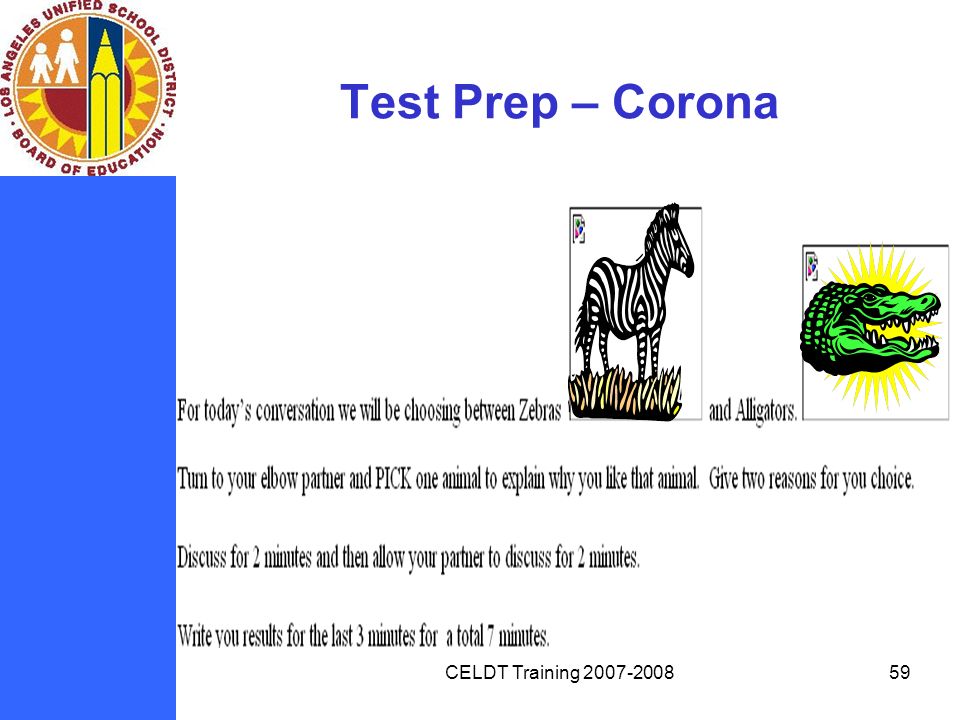 LOS ANGELES UNIFIED SCHOOL DISTRICT BOARD OF EDUCATION

Test Prep – Corona

For today's conversation we will be choosing between Zebras and Alligators.

Turn to your elbow partner and PICK one animal to explain why you like that animal. Give two reasons for you choice.

Discuss for 2 minutes and then allow your partner to discuss for 2 minutes.

Write you results for the last 3 minutes for a total 7 minutes.

CELDT Training 2007-2008

59